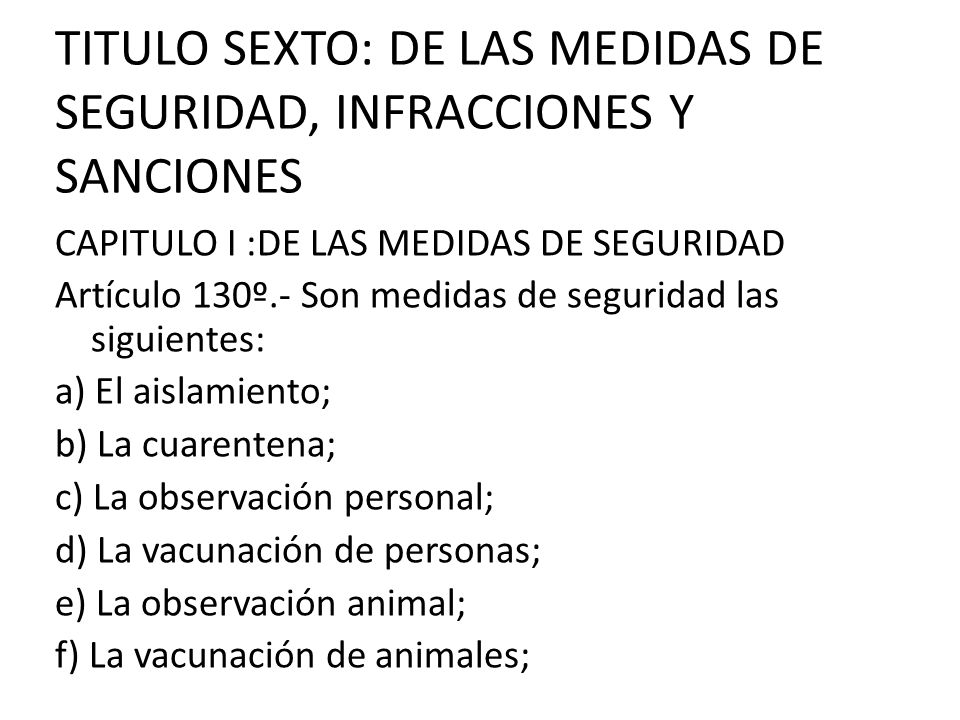 TITULO SEXTO: DE LAS MEDIDAS DE SEGURIDAD, INFRACCIONES Y SANCIONES

CAPITULO I :DE LAS MEDIDAS DE SEGURIDAD

Artículo 130º.- Son medidas de seguridad las siguientes:

a) El aislamiento;

b) La cuarentena;

c) La observación personal;

d) La vacunación de personas;

e) La observación animal;

f) La vacunación de animales;